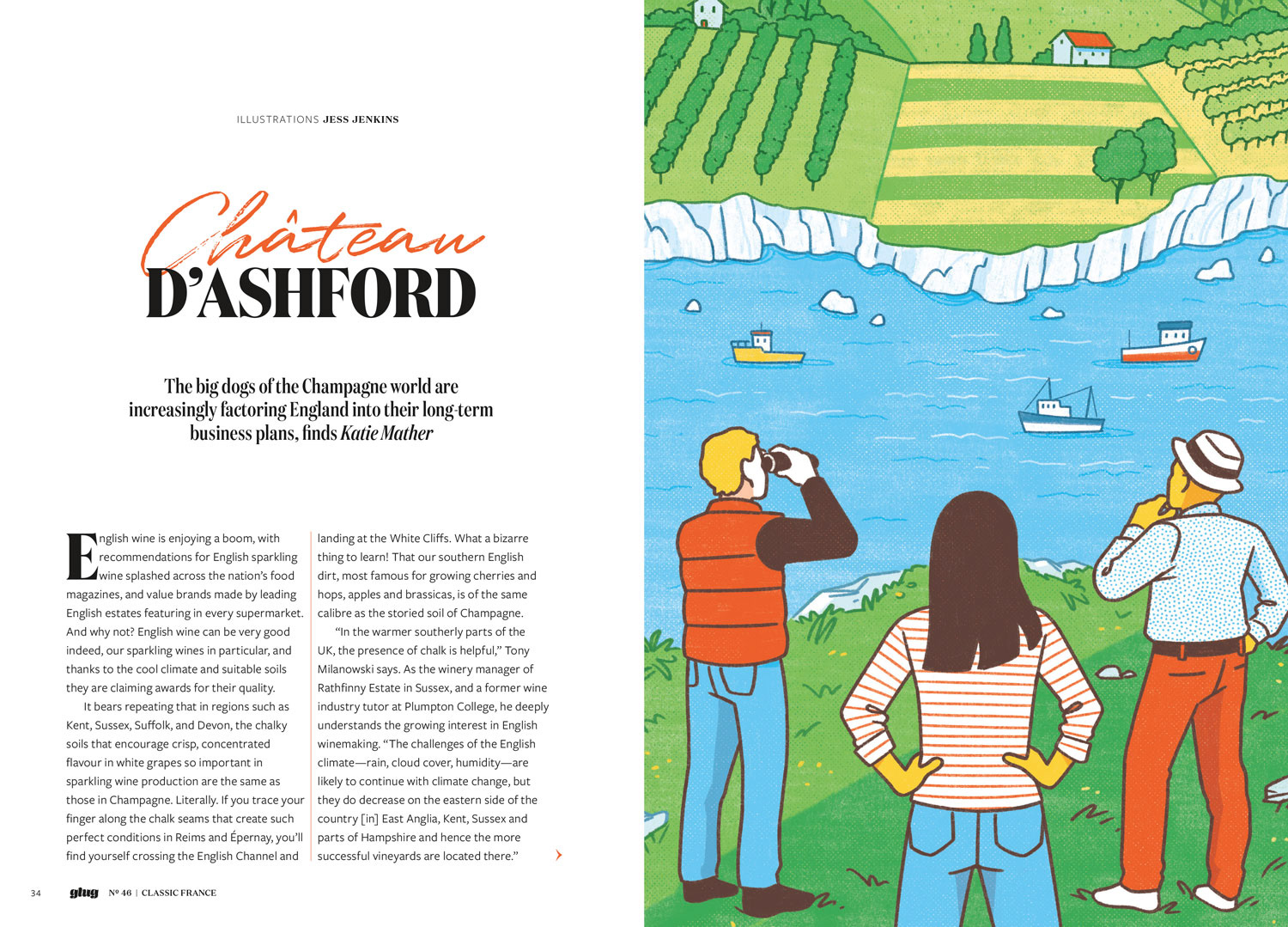 ILLUSTRATIONS JESS JENKINS

Château
D'ASHFORD

The big dogs of the Champagne world are increasingly factoring England into their long-term business plans, finds Katie Mather

English wine is enjoying a boom, with recommendations for English sparkling wine splashed across the nation's food magazines, and value brands made by leading English estates featuring in every supermarket. And why not? English wine can be very good indeed, our sparkling wines in particular, and thanks to the cool climate and suitable soils they are claiming awards for their quality.

It bears repeating that in regions such as Kent, Sussex, Suffolk, and Devon, the chalky soils that encourage crisp, concentrated flavour in white grapes so important in sparkling wine production are the same as those in Champagne. Literally. If you trace your finger along the chalk seams that create such perfect conditions in Reims and Épernay, you'll find yourself crossing the English Channel and landing at the White Cliffs. What a bizarre thing to learn! That our southern English dirt, most famous for growing cherries and hops, apples and brassicas, is of the same calibre as the storied soil of Champagne.

"In the warmer southerly parts of the UK, the presence of chalk is helpful," Tony Milanowski says. As the winery manager of Rathfinny Estate in Sussex, and a former wine industry tutor at Plumpton College, he deeply understands the growing interest in English winemaking. "The challenges of the English climate—rain, cloud cover, humidity—are likely to continue with climate change, but they do decrease on the eastern side of the country [in] East Anglia, Kent, Sussex and parts of Hampshire and hence the more successful vineyards are located there."

34 glug Nº 46 | CLASSIC FRANCE